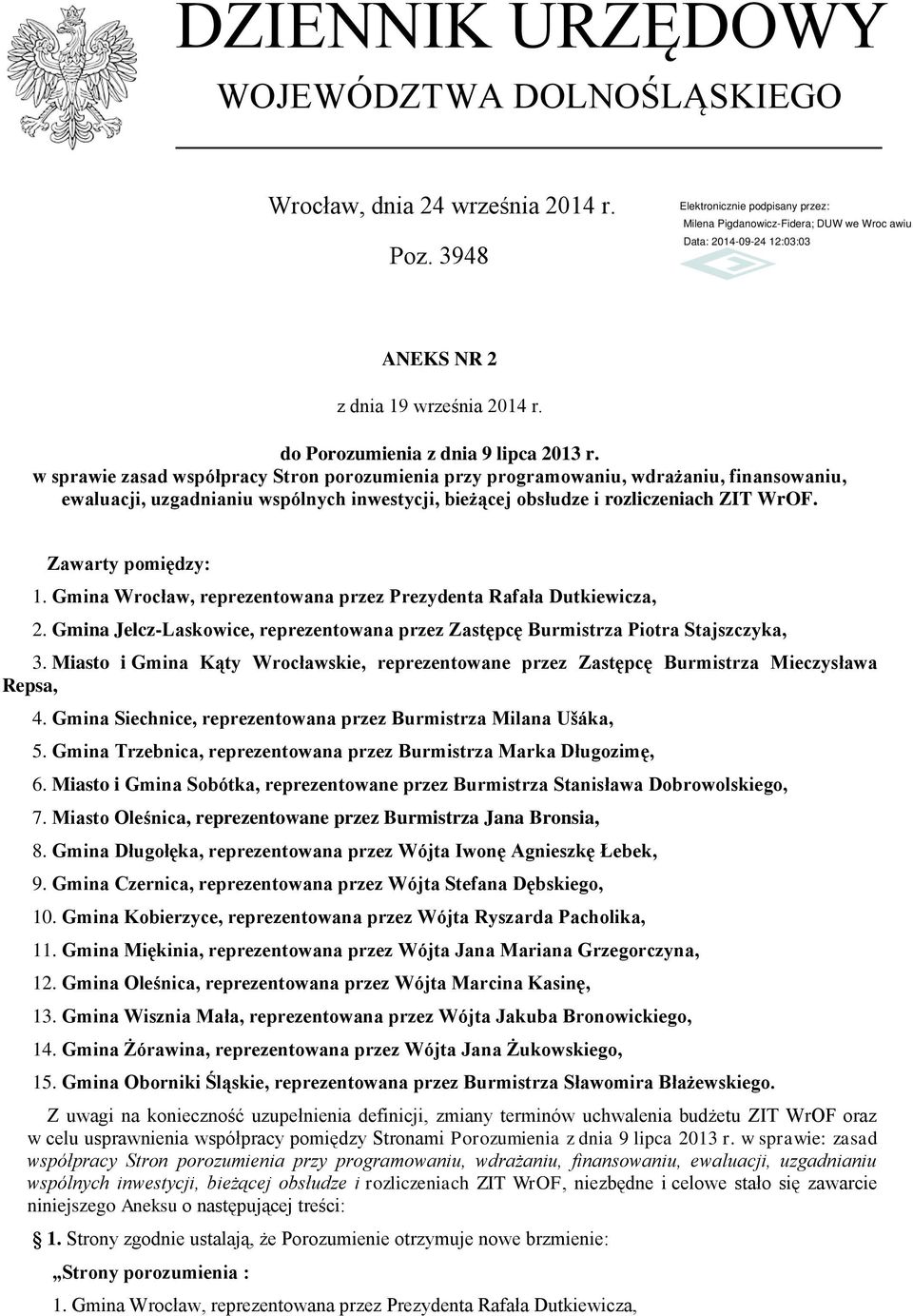 DZIENNIK URZĘDOWY
WOJEWÓDZTWA DOLNOŚLĄSKIEGO

Wrocław, dnia 24 września 2014 r.

Poz. 3948

Elektronicznie podpisany przez:
Milena Pigdanowicz-Fidera; DUW we Wroc awiu
Data: 2014-09-24 12:03:03

ANEKS NR 2

z dnia 19 września 2014 r.

do Porozumienia z dnia 9 lipca 2013 r.
w sprawie zasad współpracy Stron porozumienia przy programowaniu, wdrażaniu, finansowaniu, ewaluacji, uzgadnianiu wspólnych inwestycji, bieżącej obsłudze i rozliczeniach ZIT WrOF.

Zawarty pomiędzy:
1. Gmina Wrocław, reprezentowana przez Prezydenta Rafała Dutkiewicza,
2. Gmina Jelcz-Laskowice, reprezentowana przez Zastępcę Burmistrza Piotra Stajszczyka,
3. Miasto i Gmina Kąty Wrocławskie, reprezentowane przez Zastępcę Burmistrza Mieczysława Repsa,
4. Gmina Siechnice, reprezentowana przez Burmistrza Milana Ušáka,
5. Gmina Trzebnica, reprezentowana przez Burmistrza Marka Długozimę,
6. Miasto i Gmina Sobótka, reprezentowane przez Burmistrza Stanisława Dobrowolskiego,
7. Miasto Oleśnica, reprezentowane przez Burmistrza Jana Bronsia,
8. Gmina Długołęka, reprezentowana przez Wójta Iwonę Agnieszkę Łebek,
9. Gmina Czernica, reprezentowana przez Wójta Stefana Dębskiego,
10. Gmina Kobierzyce, reprezentowana przez Wójta Ryszarda Pacholika,
11. Gmina Miękinia, reprezentowana przez Wójta Jana Mariana Grzegorczyna,
12. Gmina Oleśnica, reprezentowana przez Wójta Marcina Kasinę,
13. Gmina Wisznia Mała, reprezentowana przez Wójta Jakuba Bronowickiego,
14. Gmina Żórawina, reprezentowana przez Wójta Jana Żukowskiego,
15. Gmina Oborniki Śląskie, reprezentowana przez Burmistrza Sławomira Błażewskiego.

Z uwagi na konieczność uzupełnienia definicji, zmiany terminów uchwalenia budżetu ZIT WrOF oraz w celu usprawnienia współpracy pomiędzy Stronami Porozumienia z dnia 9 lipca 2013 r. w sprawie: zasad współpracy Stron porozumienia przy programowaniu, wdrażaniu, finansowaniu, ewaluacji, uzgadnianiu wspólnych inwestycji, bieżącej obsłudze i rozliczeniach ZIT WrOF, niezbędne i celowe stało się zawarcie niniejszego Aneksu o następującej treści:

§ 1. Strony zgodnie ustalają, że Porozumienie otrzymuje nowe brzmienie:

„Strony porozumienia :

1. Gmina Wrocław, reprezentowana przez Prezydenta Rafała Dutkiewicza,